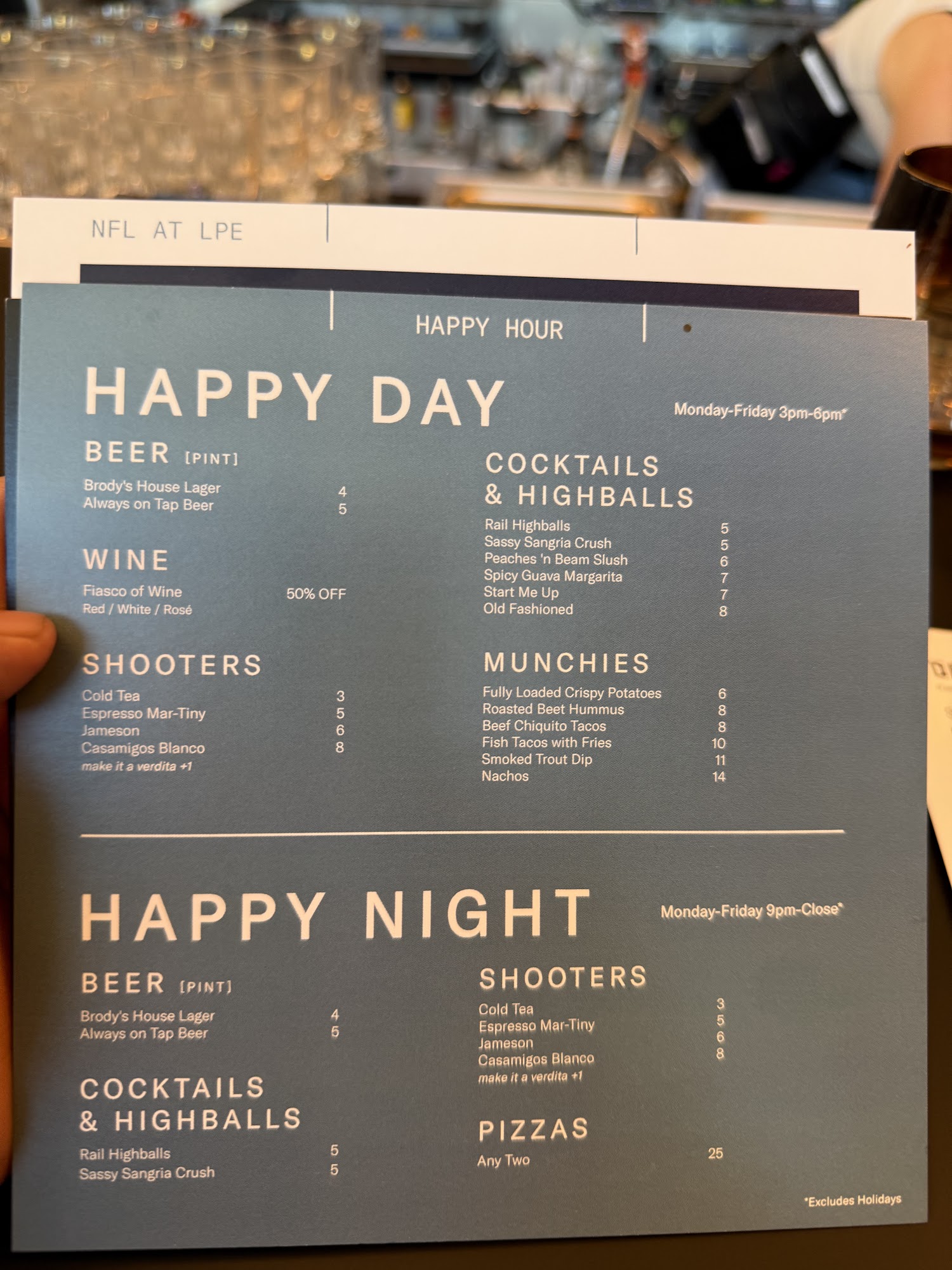 NFL AT LPE

HAPPY HOUR

HAPPY DAY

Monday-Friday 3pm-6pm*

BEER [PINT]

Brody's House Lager 4
Always on Tap Beer 5

WINE

Fiasco of Wine 50% OFF
Red / White / Rosé

SHOOTERS

Cold Tea 3
Espresso Mar-Tiny 5
Jameson 6
Casamigos Blanco 8
make it a verdita +1

COCKTAILS & HIGHBALLS

Rail Highballs 5
Sassy Sangria Crush 5
Peaches 'n Beam Slush 6
Spicy Guava Margarita 7
Start Me Up 7
Old Fashioned 8

MUNCHIES

Fully Loaded Crispy Potatoes 6
Roasted Beet Hummus 8
Beef Chiquito Tacos 8
Fish Tacos with Fries 10
Smoked Trout Dip 11
Nachos 14

HAPPY NIGHT

Monday-Friday 9pm-Close*

BEER [PINT]

Brody's House Lager 4
Always on Tap Beer 5

COCKTAILS & HIGHBALLS

Rail Highballs 5
Sassy Sangria Crush 5

SHOOTERS

Cold Tea 3
Espresso Mar-Tiny 5
Jameson 6
Casamigos Blanco 8
make it a verdita +1

PIZZAS

Any Two 25

*Excludes Holidays